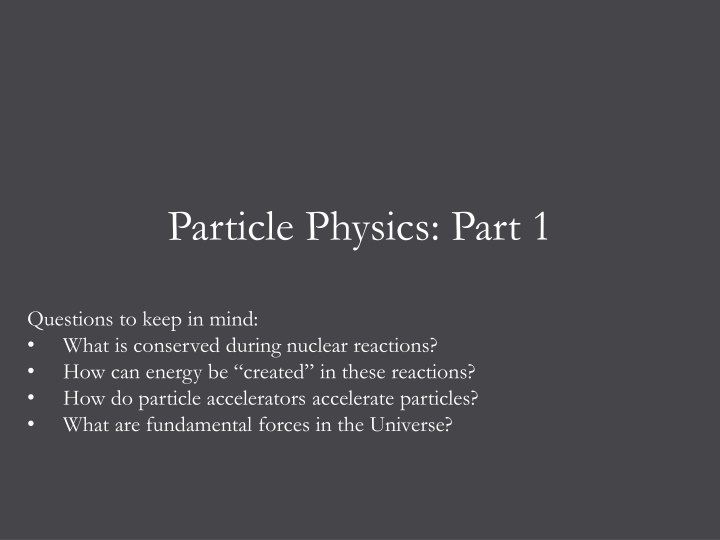 Particle Physics: Part 1

Questions to keep in mind:
• What is conserved during nuclear reactions?
• How can energy be “created” in these reactions?
• How do particle accelerators accelerate particles?
• What are fundamental forces in the Universe?